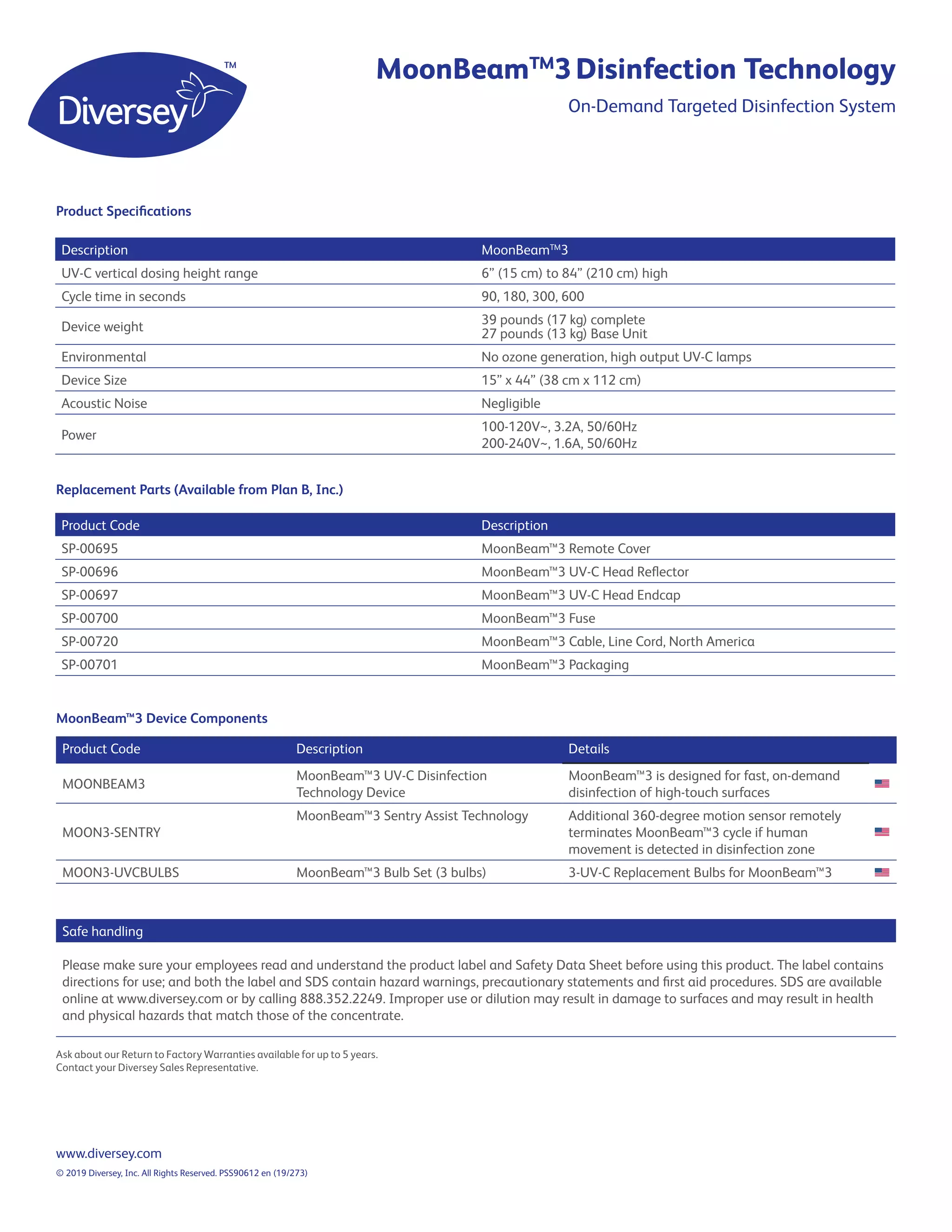 Diversey™

MoonBeam™3 Disinfection Technology

On-Demand Targeted Disinfection System

Product Specifications

| Description | MoonBeam™3 |
|---|---|
| UV-C vertical dosing height range | 6” (15 cm) to 84” (210 cm) high |
| Cycle time in seconds | 90, 180, 300, 600 |
| Device weight | 39 pounds (17 kg) complete 27 pounds (13 kg) Base Unit |
| Environmental | No ozone generation, high output UV-C lamps |
| Device Size | 15” x 44” (38 cm x 112 cm) |
| Acoustic Noise | Negligible |
| Power | 100-120V~, 3.2A, 50/60Hz 200-240V~, 1.6A, 50/60Hz |

Replacement Parts (Available from Plan B, Inc.)

| Product Code | Description |
|---|---|
| SP-00695 | MoonBeam™3 Remote Cover |
| SP-00696 | MoonBeam™3 UV-C Head Reflector |
| SP-00697 | MoonBeam™3 UV-C Head Endcap |
| SP-00700 | MoonBeam™3 Fuse |
| SP-00720 | MoonBeam™3 Cable, Line Cord, North America |
| SP-00701 | MoonBeam™3 Packaging |

MoonBeam™3 Device Components

| Product Code | Description | Details |
|---|---|---|
| MOONBEAM3 | MoonBeam™3 UV-C Disinfection Technology Device | MoonBeam™3 is designed for fast, on-demand disinfection of high-touch surfaces |
| MOON3-SENTRY | MoonBeam™3 Sentry Assist Technology | Additional 360-degree motion sensor remotely terminates MoonBeam™3 cycle if human movement is detected in disinfection zone |
| MOON3-UVCBULBS | MoonBeam™3 Bulb Set (3 bulbs) | 3-UV-C Replacement Bulbs for MoonBeam™3 |

Safe handling

Please make sure your employees read and understand the product label and Safety Data Sheet before using this product. The label contains directions for use; and both the label and SDS contain hazard warnings, precautionary statements and first aid procedures. SDS are available online at www.diversey.com or by calling 888.352.2249. Improper use or dilution may result in damage to surfaces and may result in health and physical hazards that match those of the concentrate.

Ask about our Return to Factory Warranties available for up to 5 years.
Contact your Diversey Sales Representative.

www.diversey.com

© 2019 Diversey, Inc. All Rights Reserved. PSS90612 en (19/273)